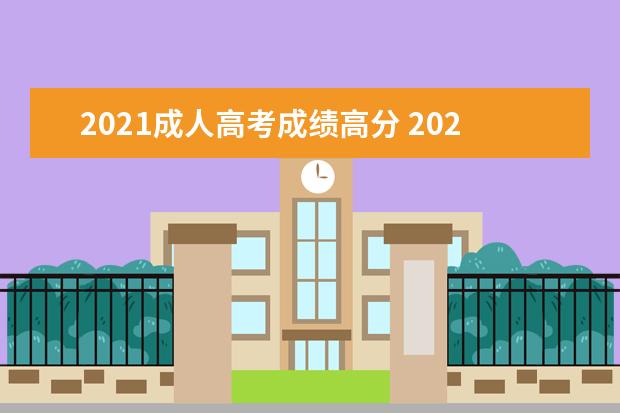 2021成人高考成绩高分 202